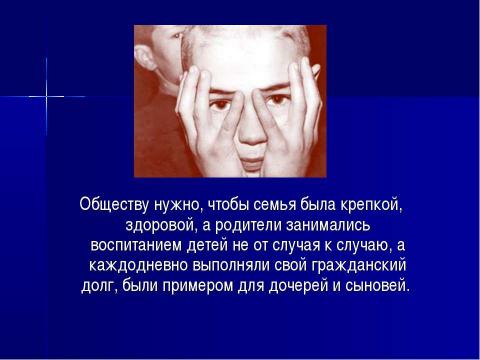 Обществу нужно, чтобы семья была крепкой, здоровой, а родители занимались воспитанием детей не от случая к случаю, а каждодневно выполняли свой гражданский долг, были примером для дочерей и сыновей.